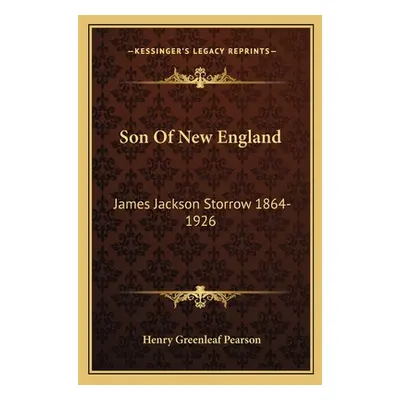 —KESSINGER'S LEGACY REPRINTS—

Son Of New England

James Jackson Storrow 1864-1926

Henry Greenleaf Pearson